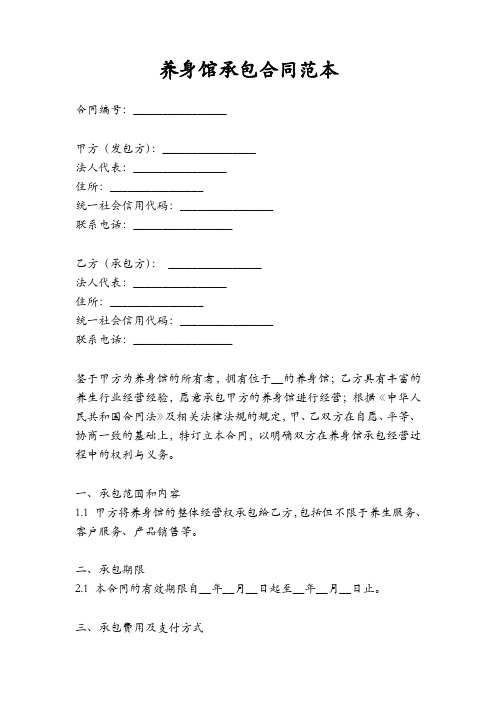 养身馆承包合同范本

合同编号：________________

甲方（发包方）：________________
法人代表：________________
住所：________________
统一社会信用代码：________________
联系电话：________________

乙方（承包方）：________________
法人代表：________________
住所：________________
统一社会信用代码：________________
联系电话：________________

鉴于甲方为养身馆的所有者，拥有位于__的养身馆；乙方具有丰富的养生行业经营经验，愿意承包甲方的养身馆进行经营；根据《中华人民共和国合同法》及相关法律法规的规定，甲、乙双方在自愿、平等、协商一致的基础上，特订立本合同，以明确双方在养身馆承包经营过程中的权利与义务。

一、承包范围和内容
1.1 甲方将养身馆的整体经营权承包给乙方，包括但不限于养生服务、客户服务、产品销售等。

二、承包期限
2.1 本合同的有效期限自__年__月__日起至__年__月__日止。

三、承包费用及支付方式